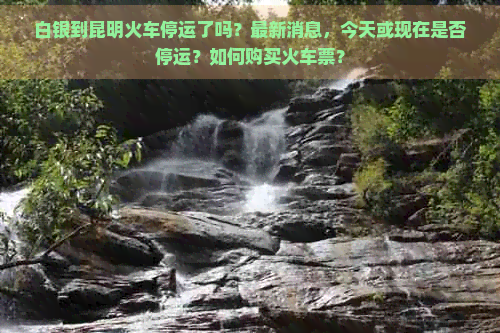 白银到昆明火车停运了吗？最新消息，今天或现在是否停运？如何购买火车票？